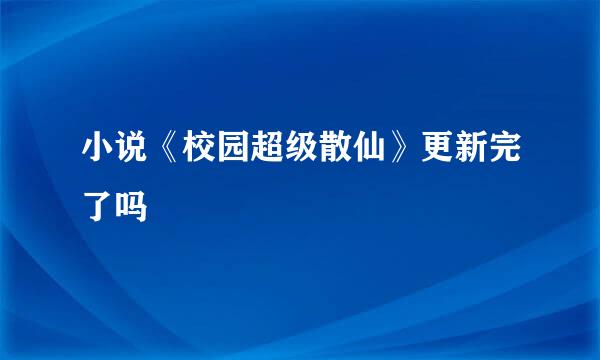 小说《校园超级散仙》更新完了吗